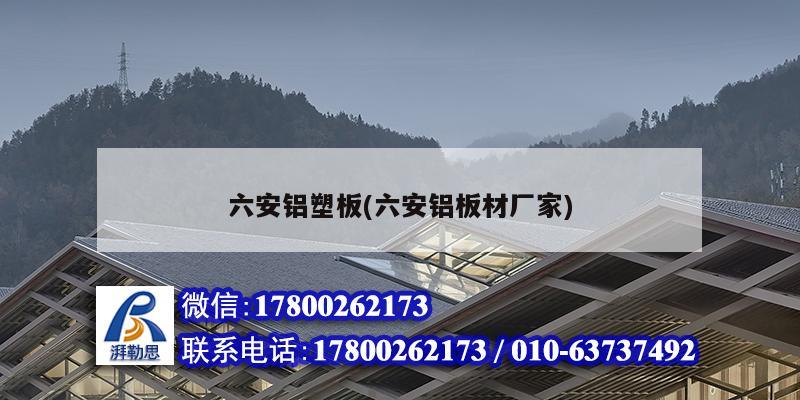 六安铝塑板(六安铝板材厂家)

湃勒思

微信:17800262173

联系电话:17800262173 / 010-63737492